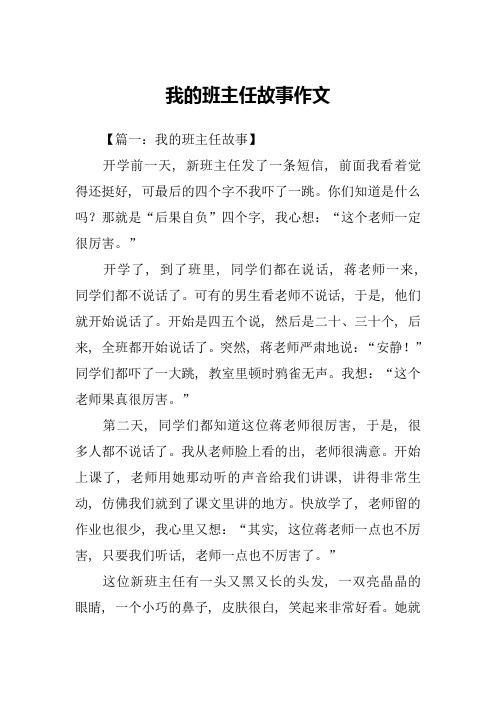 我的班主任故事作文

【篇一：我的班主任故事】

开学前一天，新班主任发了一条短信，前面我看着觉得还挺好，可最后的四个字不我吓了一跳。你们知道是什么吗？那就是“后果自负”四个字，我心想：“这个老师一定很厉害。”

开学了，到了班里，同学们都在说话，蒋老师一来，同学们都不说话了。可有的男生看老师不说话，于是，他们就开始说话了。开始是四五个说，然后是二十、三十个，后来，全班都开始说话了。突然，蒋老师严肃地说：“安静！”同学们都吓了一大跳，教室里顿时鸦雀无声。我想：“这个老师果真很厉害。”

第二天，同学们都知道这位蒋老师很厉害，于是，很多人都不说话了。我从老师脸上看的出，老师很满意。开始上课了，老师用她那动听的声音给我们讲课，讲得非常生动，仿佛我们就到了课文里讲的地方。快放学了，老师留的作业也很少，我心里又想：“其实，这位蒋老师一点也不厉害，只要我们听话，老师一点也不厉害了。”

这位新班主任有一头又黑又长的头发，一双亮晶晶的眼睛，一个小巧的鼻子，皮肤很白，笑起来非常好看。她就